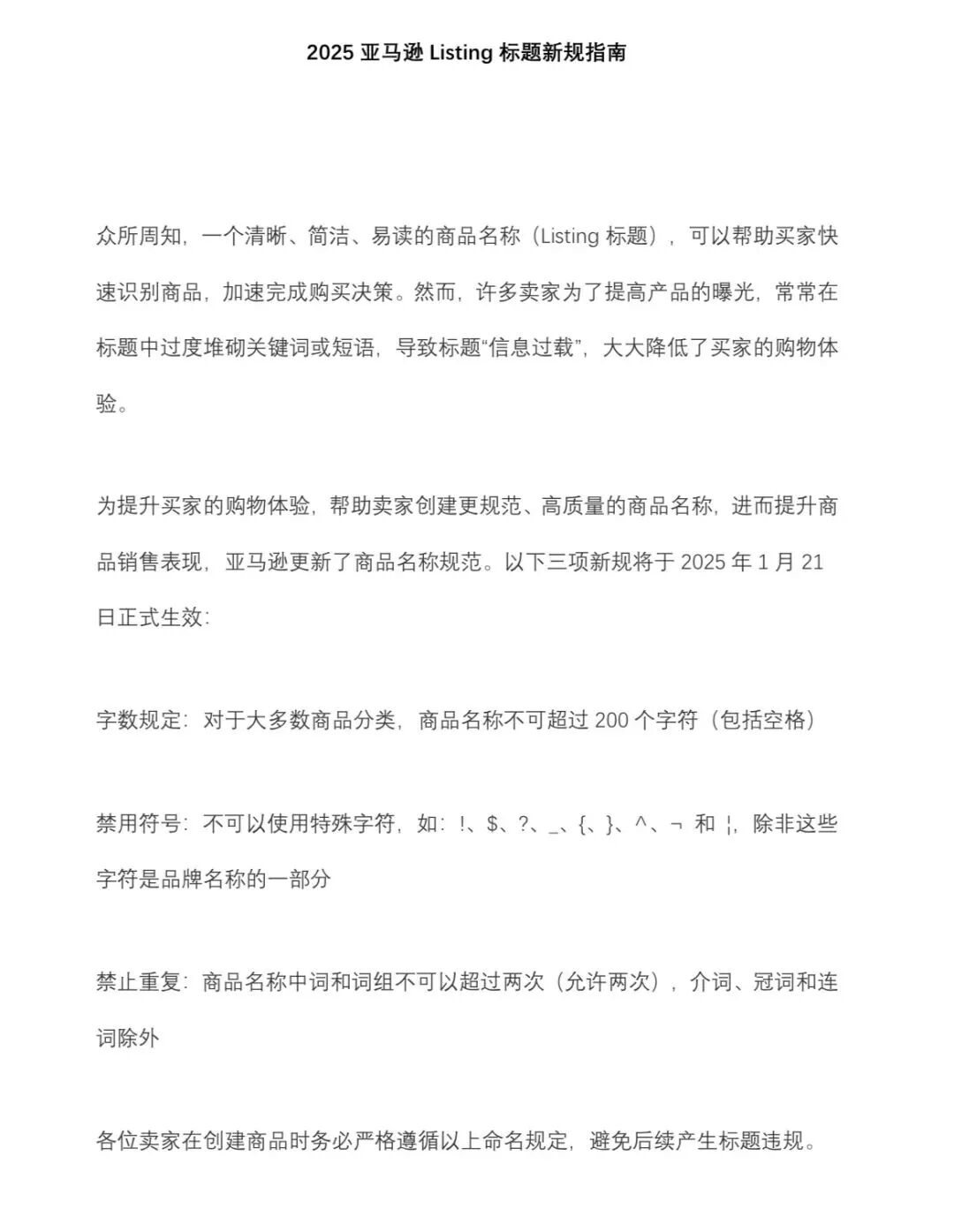 2025 亚马逊 Listing 标题新规指南

众所周知，一个清晰、简洁、易读的商品名称（Listing 标题），可以帮助买家快速识别商品，加速完成购买决策。然而，许多卖家为了提高产品的曝光，常常在标题中过度堆砌关键词或短语，导致标题“信息过载”，大大降低了买家的购物体验。

为提升买家的购物体验，帮助卖家创建更规范、高质量的商品名称，进而提升商品销售表现，亚马逊更新了商品名称规范。以下三项新规将于 2025 年 1 月 21 日正式生效：

字数规定：对于大多数商品分类，商品名称不可超过 200 个字符（包括空格）

禁用符号：不可以使用特殊字符，如：!、$、?、_、{、}、^、¬ 和 ¦，除非这些字符是品牌名称的一部分

禁止重复：商品名称中词和词组不可以超过两次（允许两次），介词、冠词和连词除外

各位卖家在创建商品时务必严格遵循以上命名规定，避免后续产生标题违规。